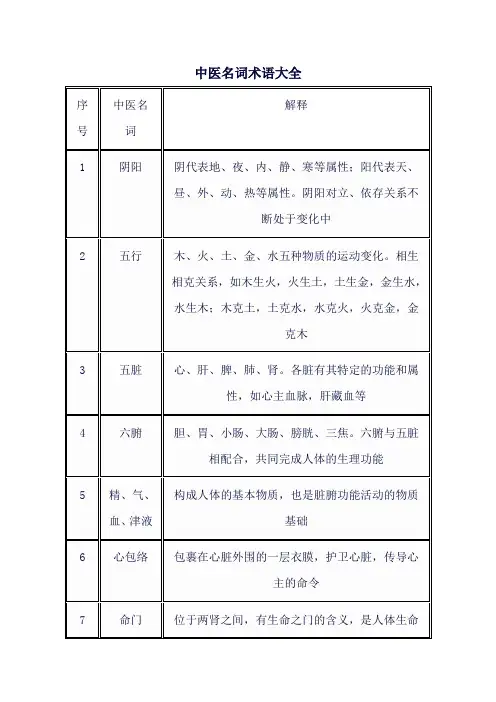 中医名词术语大全

| 序号 | 中医名词 | 解释 |
|---|---|---|
| 1 | 阴阳 | 阴代表地、夜、内、静、寒等属性；阳代表天、昼、外、动、热等属性。阴阳对立、依存关系不断处于变化中 |
| 2 | 五行 | 木、火、土、金、水五种物质的运动变化。相生相克关系，如木生火，火生土，土生金，金生水，水生木；木克土，土克水，水克火，火克金，金克木 |
| 3 | 五脏 | 心、肝、脾、肺、肾。各脏有其特定的功能和属性，如心主血脉，肝藏血等 |
| 4 | 六腑 | 胆、胃、小肠、大肠、膀胱、三焦。六腑与五脏相配合，共同完成人体的生理功能 |
| 5 | 精、气、血、津液 | 构成人体的基本物质，也是脏腑功能活动的物质基础 |
| 6 | 心包络 | 包裹在心脏外围的一层衣膜，护卫心脏，传导心主的命令 |
| 7 | 命门 | 位于两肾之间，有生命之门的含义，是人体生命 |